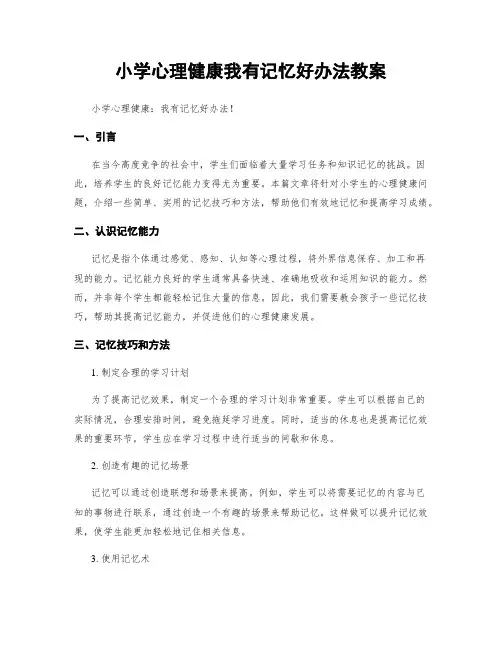 小学心理健康我有记忆好办法教案

小学心理健康：我有记忆好办法！

一、引言

在当今高度竞争的社会中，学生们面临着大量学习任务和知识记忆的挑战。因此，培养学生的良好记忆能力变得尤为重要。本篇文章将针对小学生的心理健康问题，介绍一些简单、实用的记忆技巧和方法，帮助他们有效地记忆和提高学习成绩。

二、认识记忆能力

记忆是指个体通过感觉、感知、认知等心理过程，将外界信息保存、加工和再现的能力。记忆能力良好的学生通常具备快速、准确地吸收和运用知识的能力。然而，并非每个学生都能轻松记住大量的信息，因此，我们需要教会孩子一些记忆技巧，帮助其提高记忆能力，并促进他们的心理健康发展。

三、记忆技巧和方法

1. 制定合理的学习计划

为了提高记忆效果，制定一个合理的学习计划非常重要。学生可以根据自己的实际情况，合理安排时间，避免拖延学习进度。同时，适当的休息也是提高记忆效果的重要环节，学生应在学习过程中进行适当的间歇和休息。

2. 创造有趣的记忆场景

记忆可以通过创造联想和场景来提高。例如，学生可以将需要记忆的内容与已知的事物进行联系，通过创造一个有趣的场景来帮助记忆。这样做可以提升记忆效果，使学生能更加轻松地记住相关信息。

3. 使用记忆术